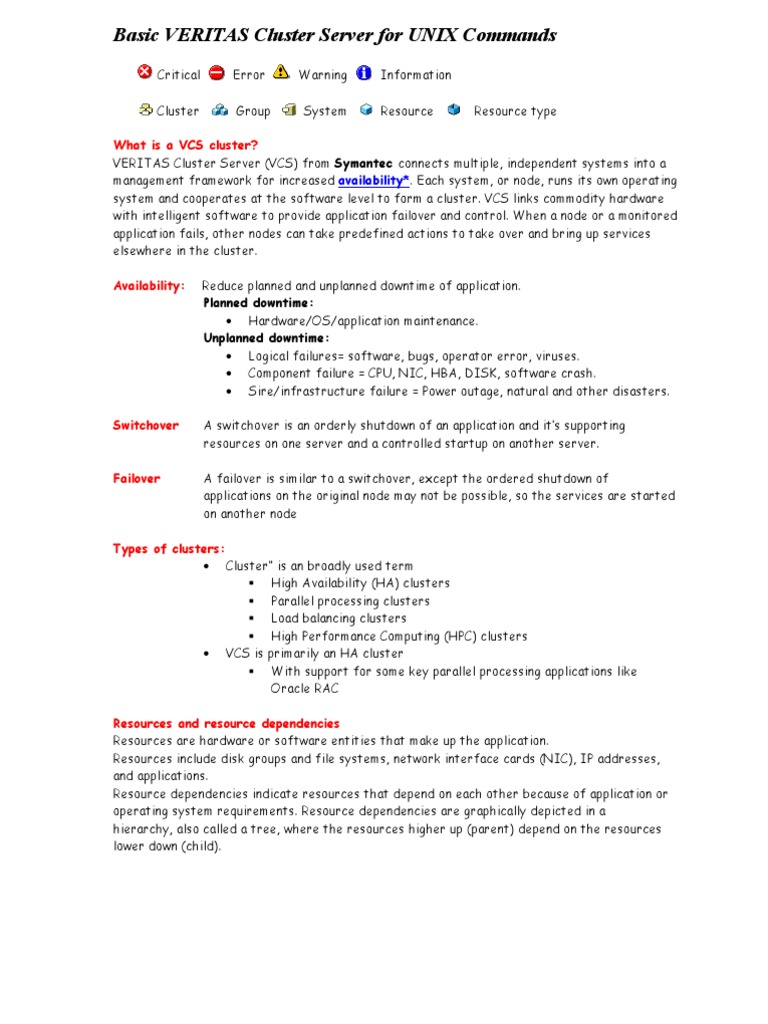 Basic VERITAS Cluster Server for UNIX Commands

Critical Error Warning Information

Cluster Group System Resource Resource type

What is a VCS cluster?
VERITAS Cluster Server (VCS) from Symantec connects multiple, independent systems into a management framework for increased availability*. Each system, or node, runs its own operating system and cooperates at the software level to form a cluster. VCS links commodity hardware with intelligent software to provide application failover and control. When a node or a monitored application fails, other nodes can take predefined actions to take over and bring up services elsewhere in the cluster.

Availability: Reduce planned and unplanned downtime of application.
Planned downtime:
• Hardware/OS/application maintenance.
Unplanned downtime:
• Logical failures= software, bugs, operator error, viruses.
• Component failure = CPU, NIC, HBA, DISK, software crash.
• Sire/infrastructure failure = Power outage, natural and other disasters.

Switchover A switchover is an orderly shutdown of an application and it's supporting resources on one server and a controlled startup on another server.

Failover A failover is similar to a switchover, except the ordered shutdown of applications on the original node may not be possible, so the services are started on another node

Types of clusters:
• Cluster" is an broadly used term
▪ High Availability (HA) clusters
▪ Parallel processing clusters
▪ Load balancing clusters
▪ High Performance Computing (HPC) clusters
• VCS is primarily an HA cluster
▪ With support for some key parallel processing applications like Oracle RAC

Resources and resource dependencies
Resources are hardware or software entities that make up the application.
Resources include disk groups and file systems, network interface cards (NIC), IP addresses, and applications.
Resource dependencies indicate resources that depend on each other because of application or operating system requirements. Resource dependencies are graphically depicted in a hierarchy, also called a tree, where the resources higher up (parent) depend on the resources lower down (child).